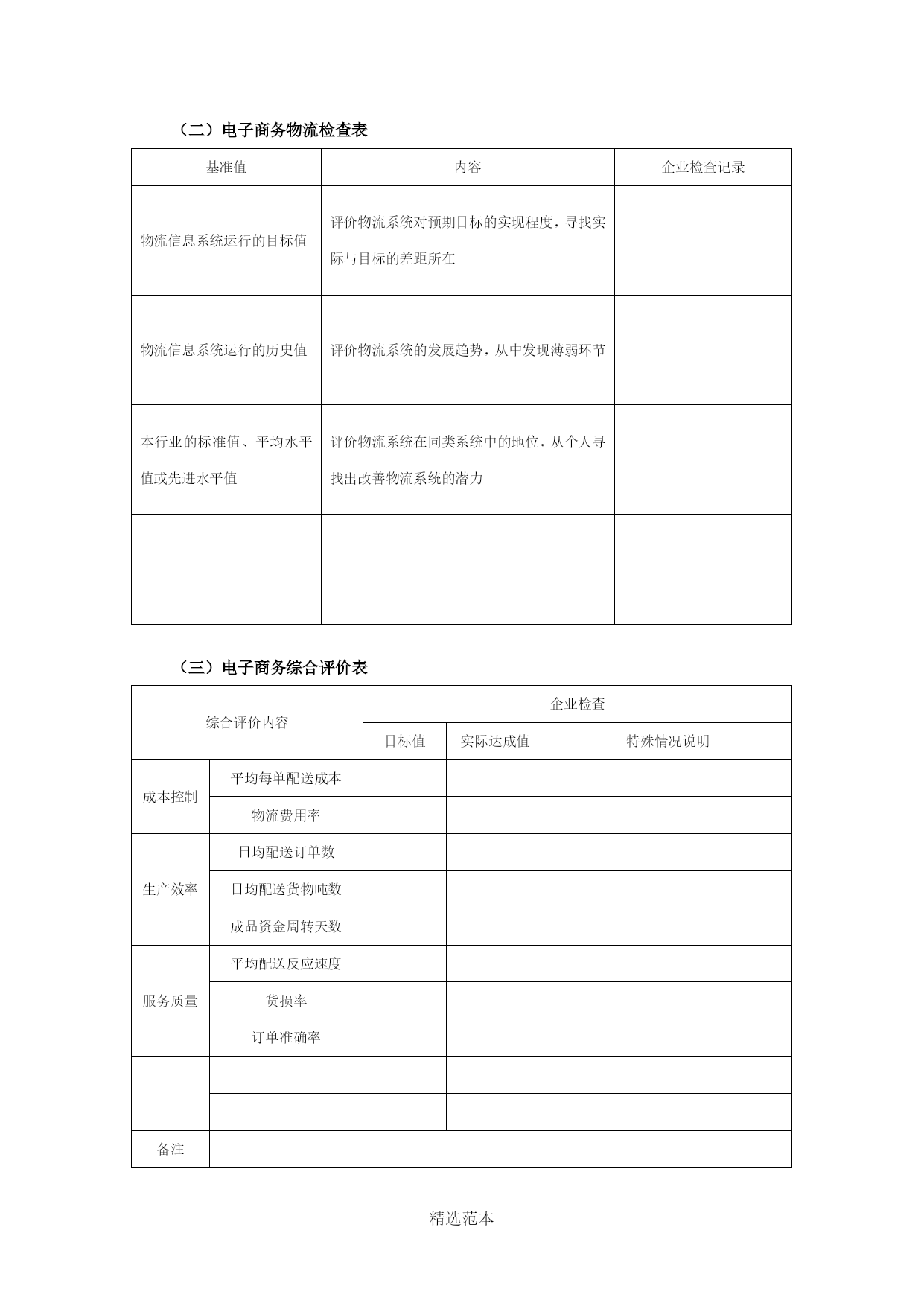 （二）电子商务物流检查表

| 基准值 | 内容 | 企业检查记录 |
|---|---|---|
| 物流信息系统运行的目标值 | 评价物流系统对预期目标的实现程度，寻找实际与目标的差距所在 | |
| 物流信息系统运行的历史值 | 评价物流系统的发展趋势，从中发现薄弱环节 | |
| 本行业的标准值、平均水平值或先进水平值 | 评价物流系统在同类系统中的地位，从个人寻找出改善物流系统的潜力 | |
| | | |

（三）电子商务综合评价表

| 综合评价内容 | | 企业检查 | | |
|---|---|---|---|---|
| | | 目标值 | 实际达成值 | 特殊情况说明 |
| 成本控制 | 平均每单配送成本 | | | |
| | 物流费用率 | | | |
| 生产效率 | 日均配送订单数 | | | |
| | 日均配送货物吨数 | | | |
| | 成品资金周转天数 | | | |
| 服务质量 | 平均配送反应速度 | | | |
| | 货损率 | | | |
| | 订单准确率 | | | |
| | | | | |
| | | | | |
| 备注 | | | | |

精选范本